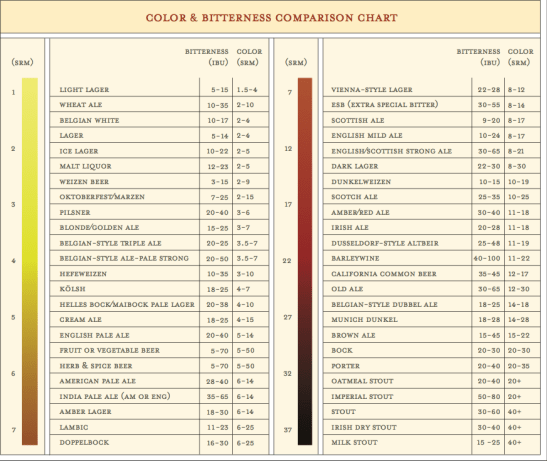 COLOR & BITTERNESS COMPARISON CHART

(SRM)

1
2
3
4
5
6
7

| | BITTERNESS (IBU) | COLOR (SRM) |
|---|---|---|
| LIGHT LAGER | 5-15 | 1.5-4 |
| WHEAT ALE | 10-35 | 2-10 |
| BELGIAN WHITE | 10-17 | 2-4 |
| LAGER | 5-14 | 2-4 |
| ICE LAGER | 10-22 | 2-5 |
| MALT LIQUOR | 12-23 | 2-5 |
| WEIZEN BEER | 3-15 | 2-9 |
| OKTOBERFEST/MARZEN | 7-25 | 2-15 |
| PILSNER | 20-40 | 3-6 |
| BLONDE/GOLDEN ALE | 15-25 | 3-7 |
| BELGIAN-STYLE TRIPLE ALE | 20-25 | 3.5-7 |
| BELGIAN-STYLE ALE-PALE STRONG | 20-50 | 3.5-7 |
| HEFEWEIZEN | 10-35 | 3-10 |
| KÖLSH | 18-25 | 4-7 |
| HELLES BOCK/MAIBOCK PALE LAGER | 20-38 | 4-10 |
| CREAM ALE | 18-25 | 4-15 |
| ENGLISH PALE ALE | 20-40 | 5-14 |
| FRUIT OR VEGETABLE BEER | 5-70 | 5-50 |
| HERB & SPICE BEER | 5-70 | 5-50 |
| AMERICAN PALE ALE | 28-40 | 6-14 |
| INDIA PALE ALE (AM OR ENG) | 35-65 | 6-14 |
| AMBER LAGER | 18-30 | 6-14 |
| LAMBIC | 11-23 | 6-25 |
| DOPPELBOCK | 16-30 | 6-25 |

(SRM)

7
12
17
22
27
32
37

| | BITTERNESS (IBU) | COLOR (SRM) |
|---|---|---|
| VIENNA-STYLE LAGER | 22-28 | 8-12 |
| ESB (EXTRA SPECIAL BITTER) | 30-55 | 8-14 |
| SCOTTISH ALE | 9-20 | 8-17 |
| ENGLISH MILD ALE | 10-24 | 8-17 |
| ENGLISH/SCOTTISH STRONG ALE | 30-65 | 8-21 |
| DARK LAGER | 22-30 | 8-30 |
| DUNKELWEIZEN | 10-15 | 10-19 |
| SCOTCH ALE | 25-35 | 10-25 |
| AMBER/RED ALE | 30-40 | 11-18 |
| IRISH ALE | 20-28 | 11-18 |
| DUSSELDORF-STYLE ALTBEIR | 25-48 | 11-19 |
| BARLEYWINE | 40-100 | 11-22 |
| CALIFORNIA COMMON BEER | 35-45 | 12-17 |
| OLD ALE | 30-65 | 12-30 |
| BELGIAN-STYLE DUBBEL ALE | 18-25 | 14-18 |
| MUNICH DUNKEL | 18-28 | 14-28 |
| BROWN ALE | 15-45 | 15-22 |
| BOCK | 20-30 | 20-30 |
| PORTER | 20-40 | 20-35 |
| OATMEAL STOUT | 20-40 | 20+ |
| IMPERIAL STOUT | 50-80 | 20+ |
| STOUT | 30-60 | 40+ |
| IRISH DRY STOUT | 30-40 | 40+ |
| MILK STOUT | 15 -25 | 40+ |